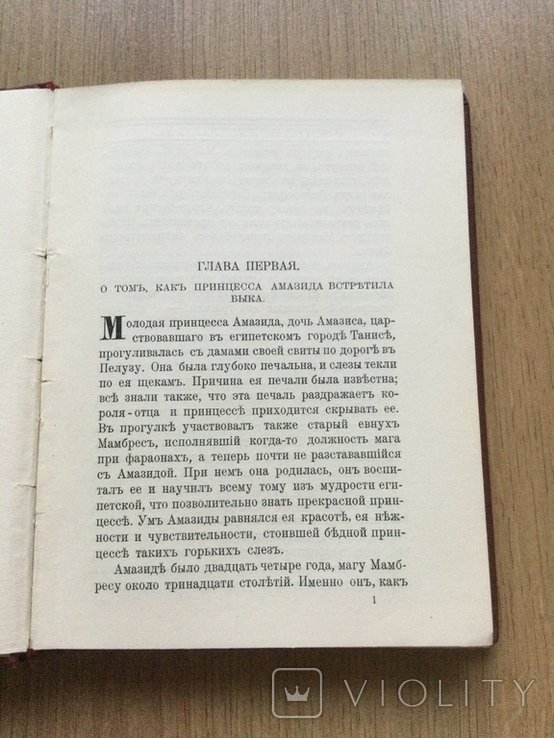 ГЛАВА ПЕРВАЯ.

О ТОМЪ, КАКЪ ПРИНЦЕССА АМАЗИДА ВСТРѢТИЛА БЫКА.

Молодая принцесса Амазида, дочь Амазиса, царствовавшаго въ египетскомъ городѣ Танисѣ, прогуливалась съ дамами своей свиты по дорогѣ въ Пелузу. Она была глубоко печальна, и слезы текли по ея щекамъ. Причина ея печали была извѣстна; всѣ знали также, что эта печаль раздражаетъ короля-отца и принцессѣ приходится скрывать ее. Въ прогулкѣ участвовалъ также старый евнухъ Мамбресъ, исполнявшій когда-то должность мага при фараонахъ, а теперь почти не разстававшійся съ Амазидой. При немъ она родилась, онъ воспиталъ ее и научилъ всему тому изъ мудрости египетской, что позволительно знать прекрасной принцессѣ. Умъ Амазиды равнялся ея красотѣ, ея нѣжности и чувствительности, стоившей бѣдной принцессѣ такихъ горькихъ слезъ.

Амазидѣ было двадцать четыре года, магу Мамбресу около тринадцати столѣтій. Именно онъ, какъ

1

VIOLITY